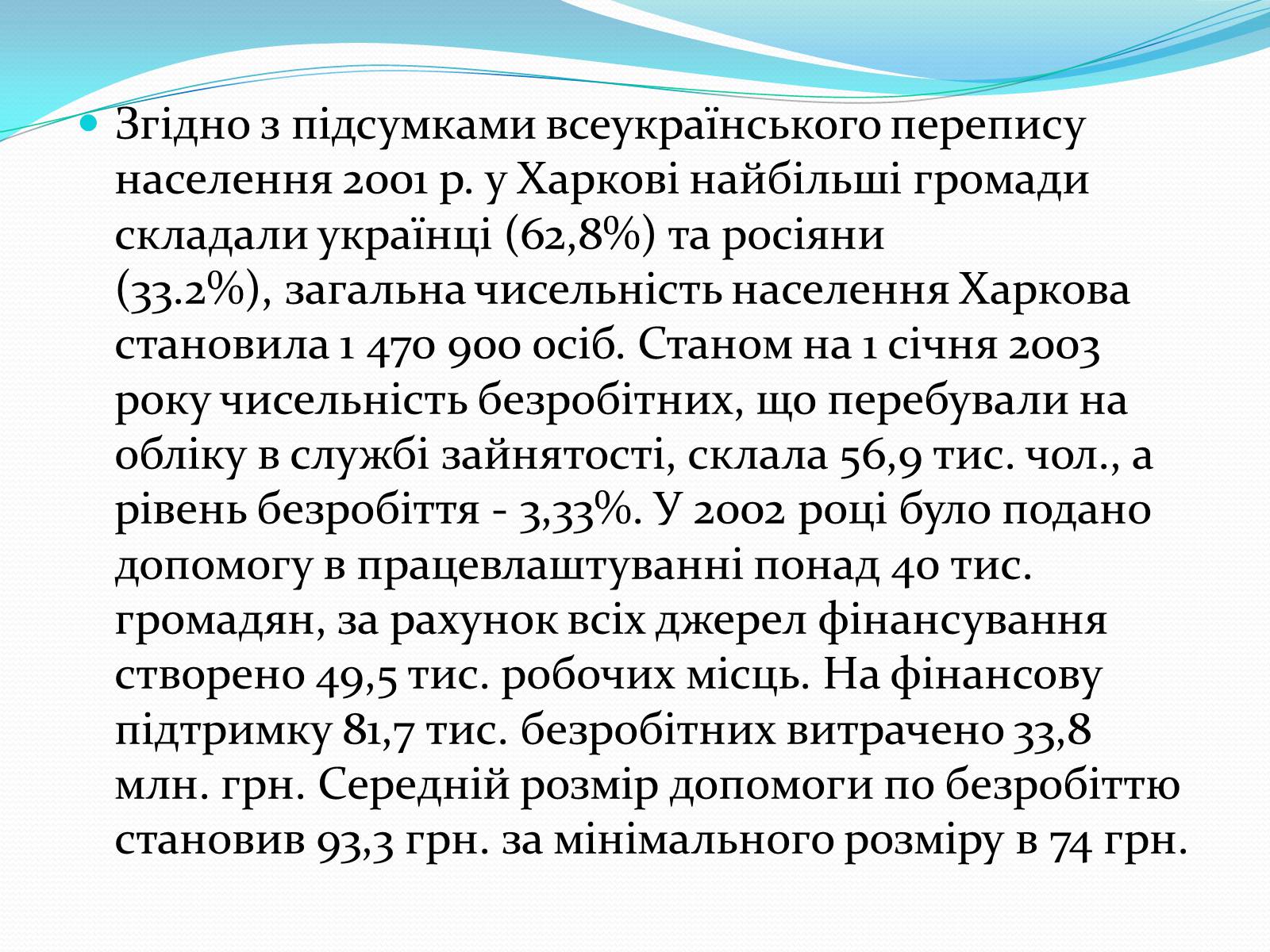 Згідно з підсумками всеукраїнського перепису населення 2001 р. у Харкові найбільші громади складали українці (62,8%) та росіяни (33.2%), загальна чисельність населення Харкова становила 1 470 900 осіб. Станом на 1 січня 2003 року чисельність безробітних, що перебували на обліку в службі зайнятості, склала 56,9 тис. чол., а рівень безробіття - 3,33%. У 2002 році було подано допомогу в працевлаштуванні понад 40 тис. громадян, за рахунок всіх джерел фінансування створено 49,5 тис. робочих місць. На фінансову підтримку 81,7 тис. безробітних витрачено 33,8 млн. грн. Середній розмір допомоги по безробіттю становив 93,3 грн. за мінімального розміру в 74 грн.